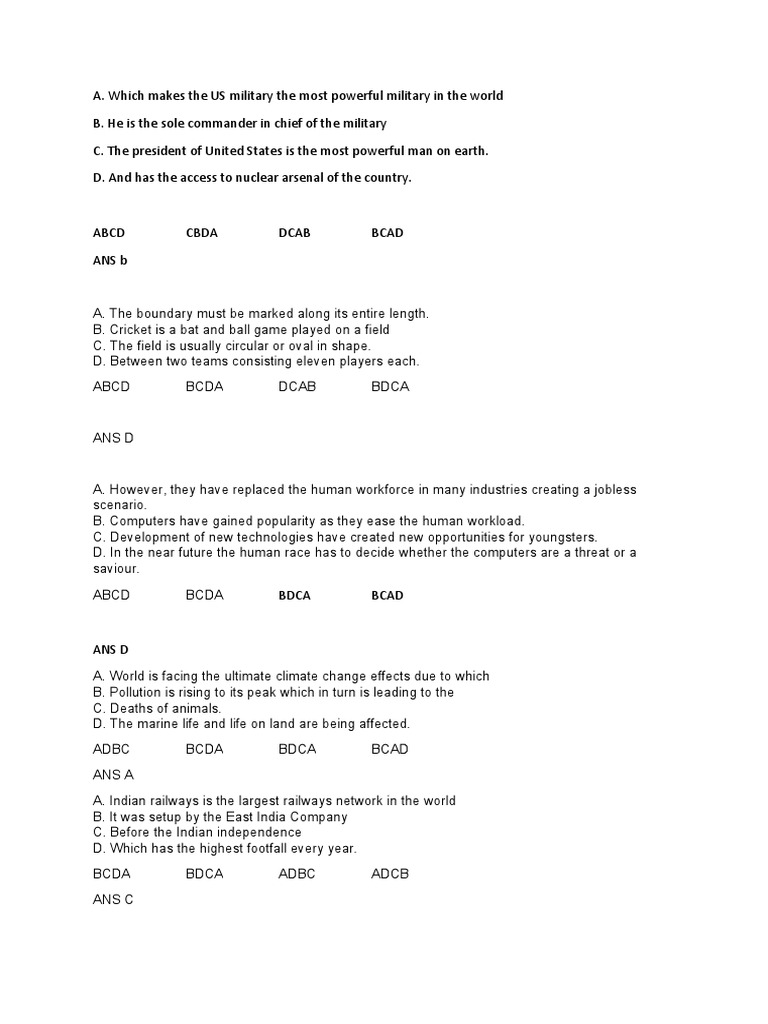 A. Which makes the US military the most powerful military in the world

B. He is the sole commander in chief of the military

C. The president of United States is the most powerful man on earth.

D. And has the access to nuclear arsenal of the country.

ABCD CBDA DCAB BCAD

ANS b

A. The boundary must be marked along its entire length.
B. Cricket is a bat and ball game played on a field
C. The field is usually circular or oval in shape.
D. Between two teams consisting eleven players each.

ABCD BCDA DCAB BDCA

ANS D

A. However, they have replaced the human workforce in many industries creating a jobless scenario.
B. Computers have gained popularity as they ease the human workload.
C. Development of new technologies have created new opportunities for youngsters.
D. In the near future the human race has to decide whether the computers are a threat or a saviour.

ABCD BCDA BDCA BCAD

ANS D

A. World is facing the ultimate climate change effects due to which
B. Pollution is rising to its peak which in turn is leading to the
C. Deaths of animals.
D. The marine life and life on land are being affected.

ADBC BCDA BDCA BCAD

ANS A

A. Indian railways is the largest railways network in the world
B. It was setup by the East India Company
C. Before the Indian independence
D. Which has the highest footfall every year.

BCDA BDCA ADBC ADCB

ANS C